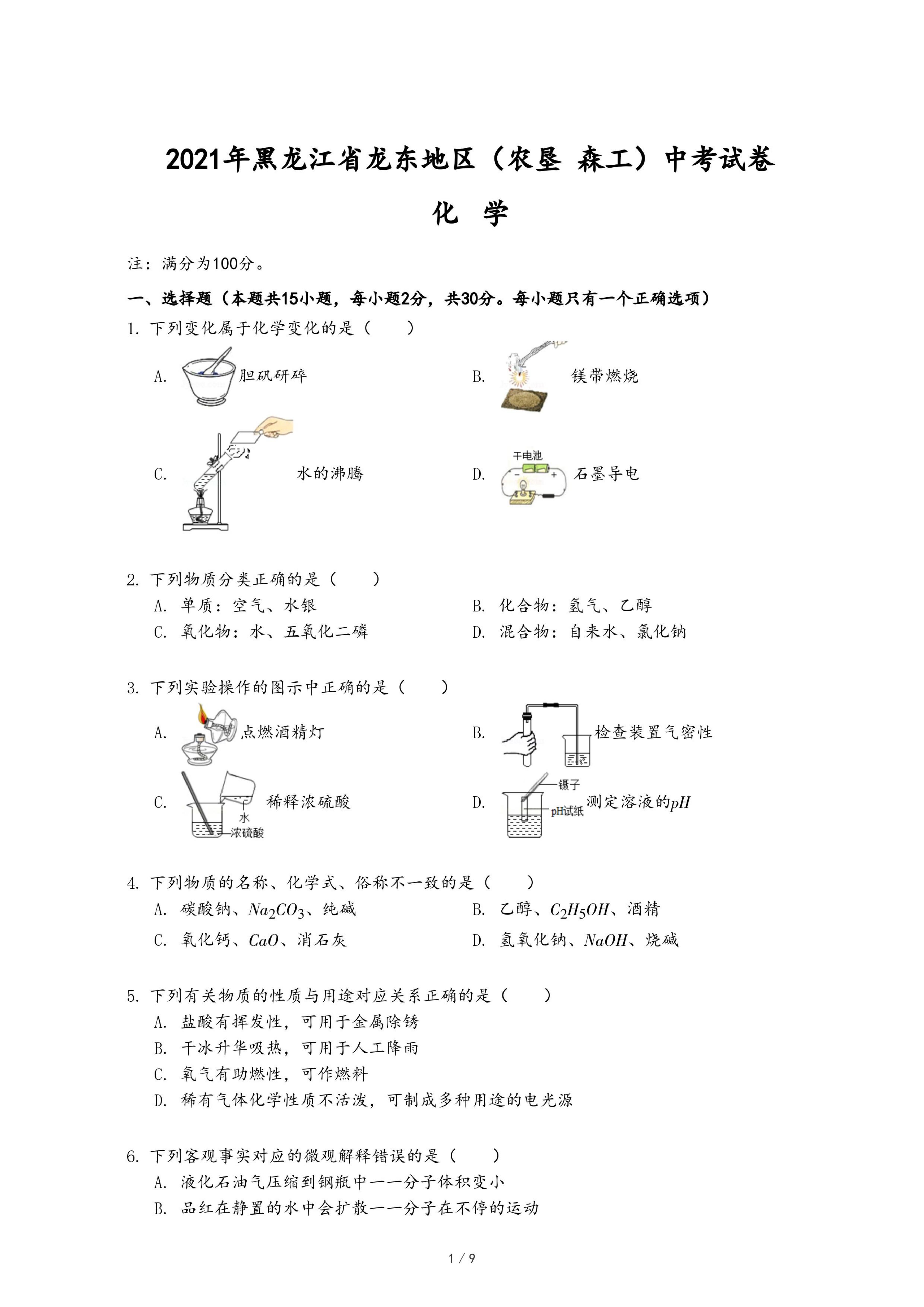 2021年黑龙江省龙东地区（农垦 森工）中考试卷

化 学

注：满分为100分。

一、选择题（本题共15小题，每小题2分，共30分。每小题只有一个正确选项）

1. 下列变化属于化学变化的是（　　）

A. 胆矾研碎

B. 镁带燃烧

C. 水的沸腾

D. 干电池 石墨导电

2. 下列物质分类正确的是（　　）

A. 单质：空气、水银

B. 化合物：氢气、乙醇

C. 氧化物：水、五氧化二磷

D. 混合物：自来水、氯化钠

3. 下列实验操作的图示中正确的是（　　）

A. 点燃酒精灯

B. 检查装置气密性

C. 水 浓硫酸 稀释浓硫酸

D. 镊子 pH试纸 测定溶液的$pH$

4. 下列物质的名称、化学式、俗称不一致的是（　　）

A. 碳酸钠、$Na_2CO_3$、纯碱

B. 乙醇、$C_2H_5OH$、酒精

C. 氧化钙、$CaO$、消石灰

D. 氢氧化钠、$NaOH$、烧碱

5. 下列有关物质的性质与用途对应关系正确的是（　　）

A. 盐酸有挥发性，可用于金属除锈

B. 干冰升华吸热，可用于人工降雨

C. 氧气有助燃性，可作燃料

D. 稀有气体化学性质不活泼，可制成多种用途的电光源

6. 下列客观事实对应的微观解释错误的是（　　）

A. 液化石油气压缩到钢瓶中——分子体积变小

B. 品红在静置的水中会扩散——分子在不停的运动

1 / 9